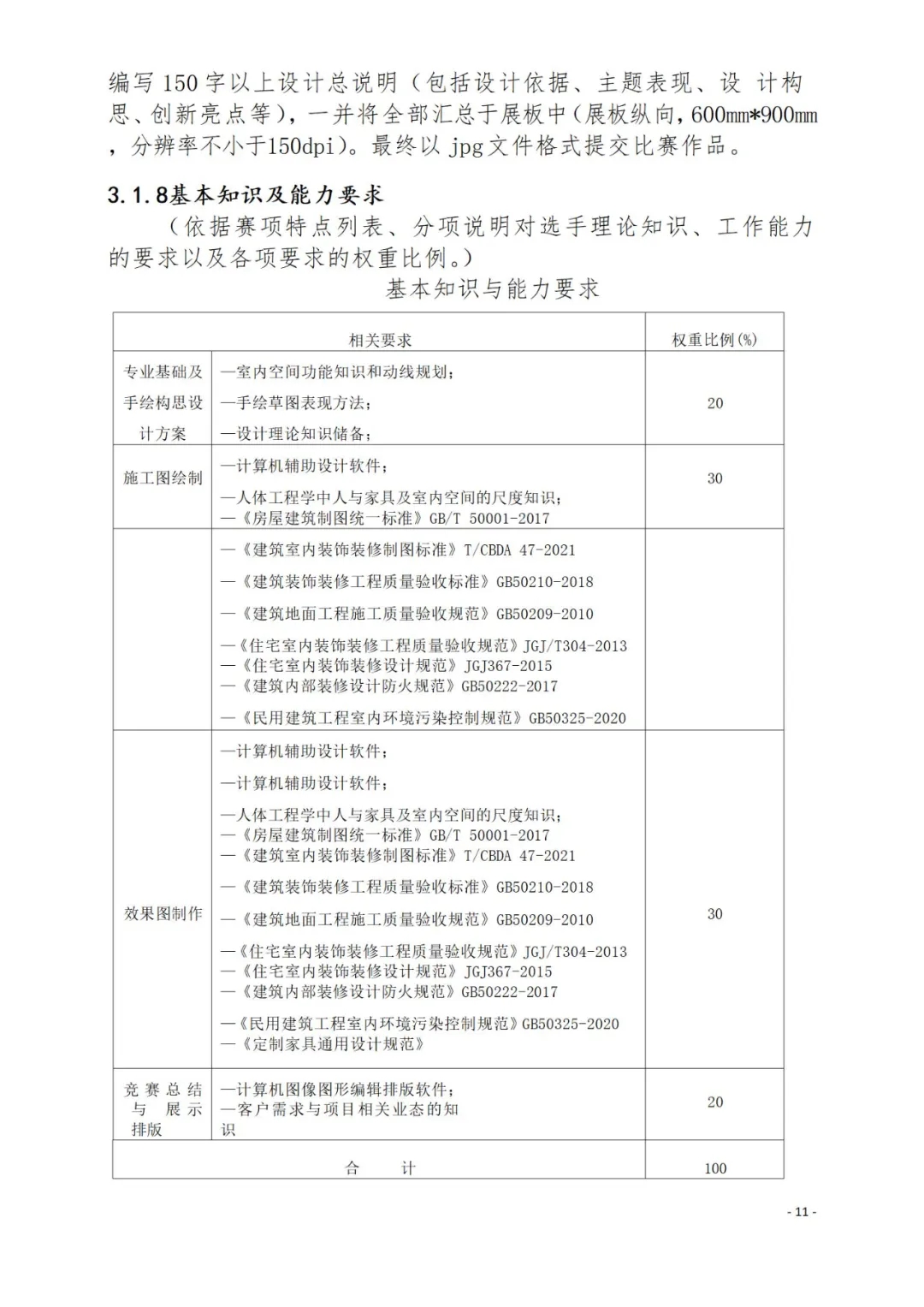 编写 150 字以上设计总说明（包括设计依据、主题表现、设 计构思、创新亮点等），一并将全部汇总于展板中（展板纵向，600㎜*900㎜，分辨率不小于150dpi）。最终以 jpg 文件格式提交比赛作品。

3.1.8基本知识及能力要求

（依据赛项特点列表、分项说明对选手理论知识、工作能力的要求以及各项要求的权重比例。）

基本知识与能力要求

| 相关要求 | | 权重比例(%) |
|---|---|---|
| 专业基础及手绘构思设计方案 | —室内空间功能知识和动线规划；<br>—手绘草图表现方法；<br>—设计理论知识储备； | 20 |
| 施工图绘制 | —计算机辅助设计软件；<br>—人体工程学中人与家具及室内空间的尺度知识；<br>—《房屋建筑制图统一标准》GB/T 50001-2017 | 30 |
| | —《建筑室内装饰装修制图标准》T/CBDA 47-2021<br>—《建筑装饰装修工程质量验收标准》GB50210-2018<br>—《建筑地面工程施工质量验收规范》GB50209-2010<br>—《住宅室内装饰装修工程质量验收规范》JGJ/T304-2013<br>—《住宅室内装饰装修设计规范》JGJ367-2015<br>—《建筑内部装修设计防火规范》GB50222-2017<br>—《民用建筑工程室内环境污染控制规范》GB50325-2020 | |
| 效果图制作 | —计算机辅助设计软件；<br>—计算机辅助设计软件；<br>—人体工程学中人与家具及室内空间的尺度知识；<br>—《房屋建筑制图统一标准》GB/T 50001-2017<br>—《建筑室内装饰装修制图标准》T/CBDA 47-2021<br>—《建筑装饰装修工程质量验收标准》GB50210-2018<br>—《建筑地面工程施工质量验收规范》GB50209-2010<br>—《住宅室内装饰装修工程质量验收规范》JGJ/T304-2013<br>—《住宅室内装饰装修设计规范》JGJ367-2015<br>—《建筑内部装修设计防火规范》GB50222-2017<br>—《民用建筑工程室内环境污染控制规范》GB50325-2020<br>—《定制家具通用设计规范》 | 30 |
| 竞赛总结与展示排版 | —计算机图像图形编辑排版软件；<br>—客户需求与项目相关业态的知识 | 20 |
| 合 计 | | 100 |

- 11 -